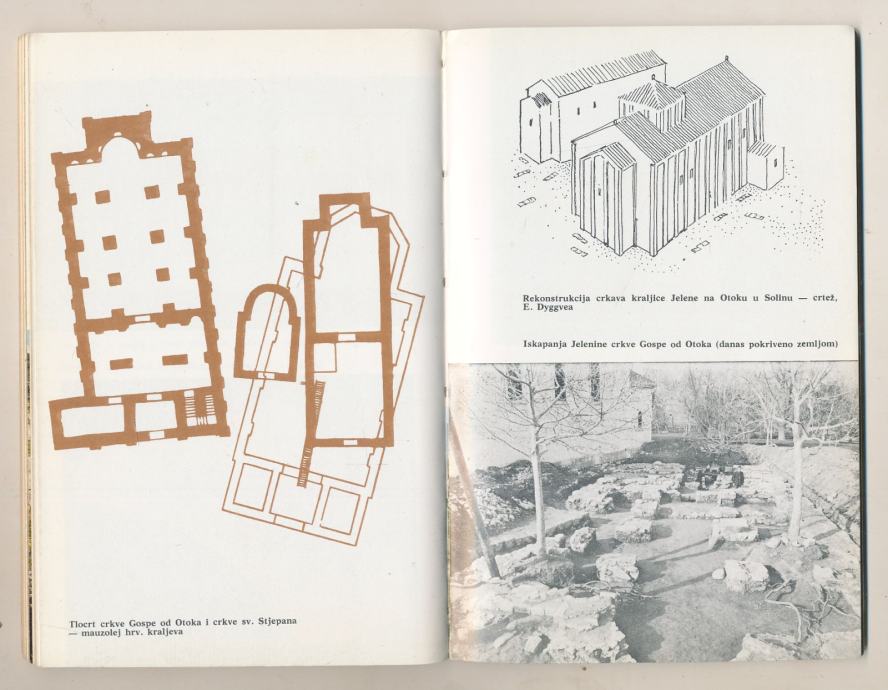 Tlocrt crkve Gospe od Otoka i crkve sv. Stjepana — mauzolej hrv. kraljeva

Rekonstrukcija crkava kraljice Jelene na Otoku u Solinu — crtež, E. Dyggvea

Iskapanja Jelenine crkve Gospe od Otoka (danas pokriveno zemljom)